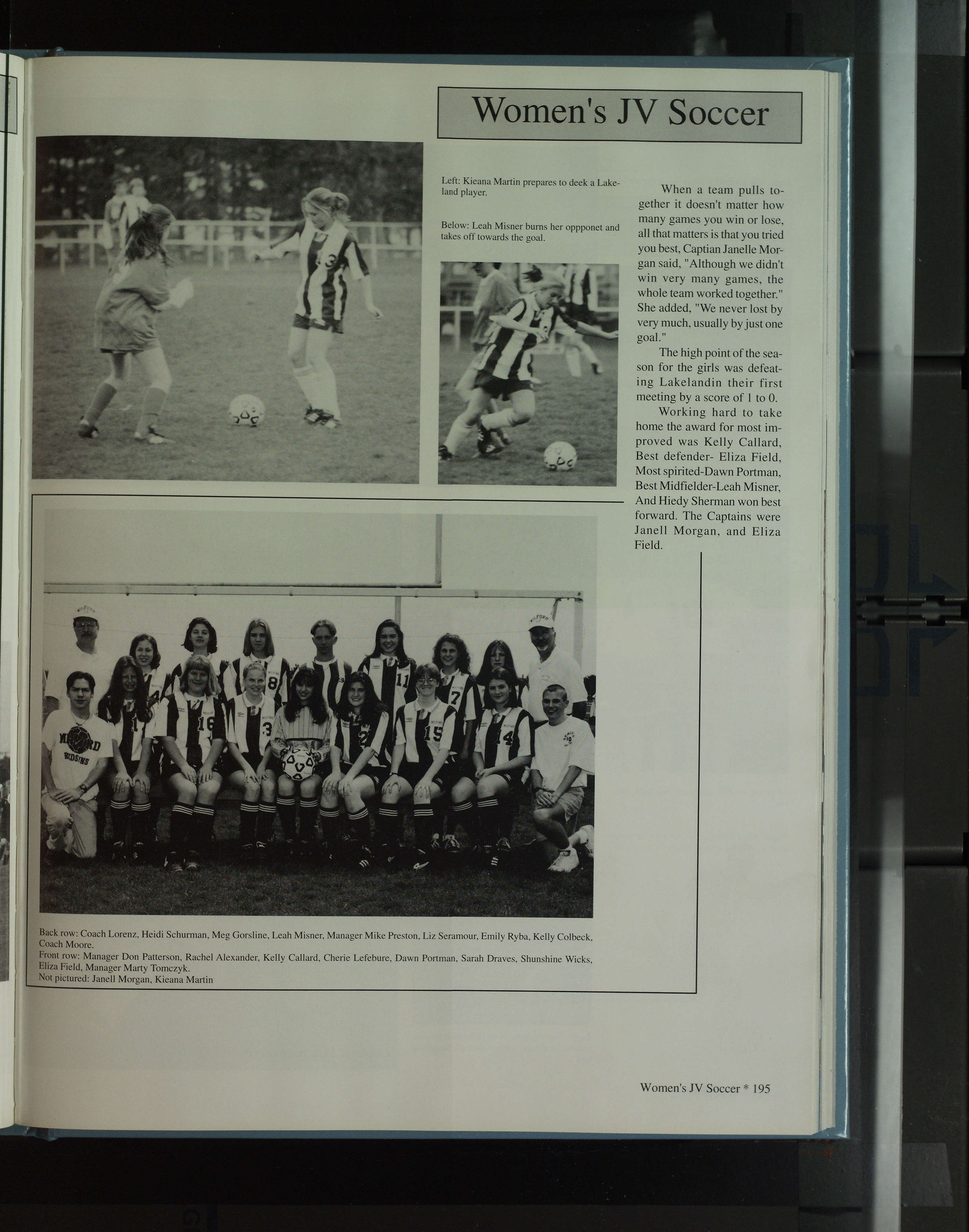 Women's JV Soccer

Left: Kieana Martin prepares to deek a Lakeland player.

Below: Leah Misner burns her oppponet and takes off towards the goal.

When a team pulls together it doesn't matter how many games you win or lose, all that matters is that you tried you best, Captian Janelle Morgan said, "Although we didn't win very many games, the whole team worked together." She added, "We never lost by very much, usually by just one goal."

The high point of the season for the girls was defeating Lakelandin their first meeting by a score of 1 to 0.

Working hard to take home the award for most improved was Kelly Callard, Best defender- Eliza Field, Most spirited-Dawn Portman, Best Midfielder-Leah Misner, And Hiedy Sherman won best forward. The Captains were Janell Morgan, and Eliza Field.

Back row: Coach Lorenz, Heidi Schurman, Meg Gorsline, Leah Misner, Manager Mike Preston, Liz Seramour, Emily Ryba, Kelly Colbeck, Coach Moore.
Front row: Manager Don Patterson, Rachel Alexander, Kelly Callard, Cherie Lefebure, Dawn Portman, Sarah Draves, Shunshine Wicks, Eliza Field, Manager Marty Tomczyk.
Not pictured: Janell Morgan, Kieana Martin

Women's JV Soccer * 195